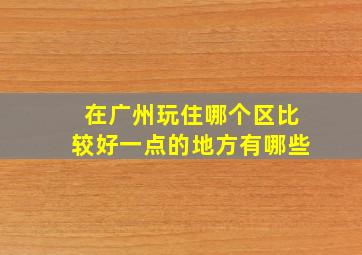 在广州玩住哪个区比较好一点的地方有哪些